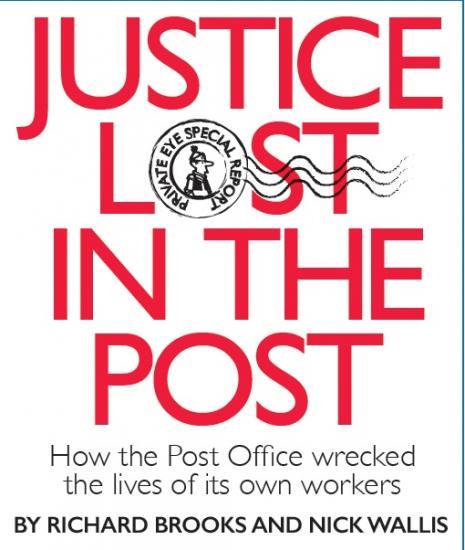 JUSTICE LOST IN THE POST

PRIVATE EYE SPECIAL REPORT

How the Post Office wrecked the lives of its own workers

BY RICHARD BROOKS AND NICK WALLIS